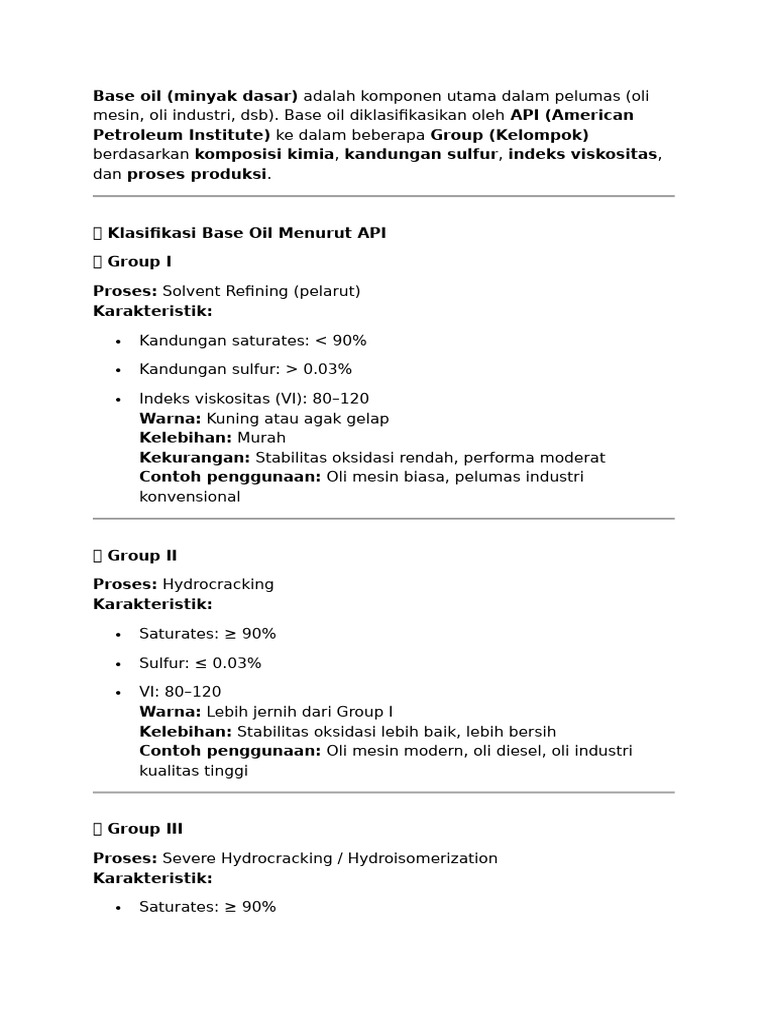 Base oil (minyak dasar) adalah komponen utama dalam pelumas (oli mesin, oli industri, dsb). Base oil diklasifikasikan oleh API (American Petroleum Institute) ke dalam beberapa Group (Kelompok) berdasarkan komposisi kimia, kandungan sulfur, indeks viskositas, dan proses produksi.

Klasifikasi Base Oil Menurut API

Group I

Proses: Solvent Refining (pelarut)
Karakteristik:

• Kandungan saturates: < 90%
• Kandungan sulfur: > 0.03%
• Indeks viskositas (VI): 80–120
Warna: Kuning atau agak gelap
Kelebihan: Murah
Kekurangan: Stabilitas oksidasi rendah, performa moderat
Contoh penggunaan: Oli mesin biasa, pelumas industri konvensional

Group II

Proses: Hydrocracking
Karakteristik:

• Saturates: ≥ 90%
• Sulfur: ≤ 0.03%
• VI: 80–120
Warna: Lebih jernih dari Group I
Kelebihan: Stabilitas oksidasi lebih baik, lebih bersih
Contoh penggunaan: Oli mesin modern, oli diesel, oli industri kualitas tinggi

Group III

Proses: Severe Hydrocracking / Hydroisomerization
Karakteristik:

• Saturates: ≥ 90%